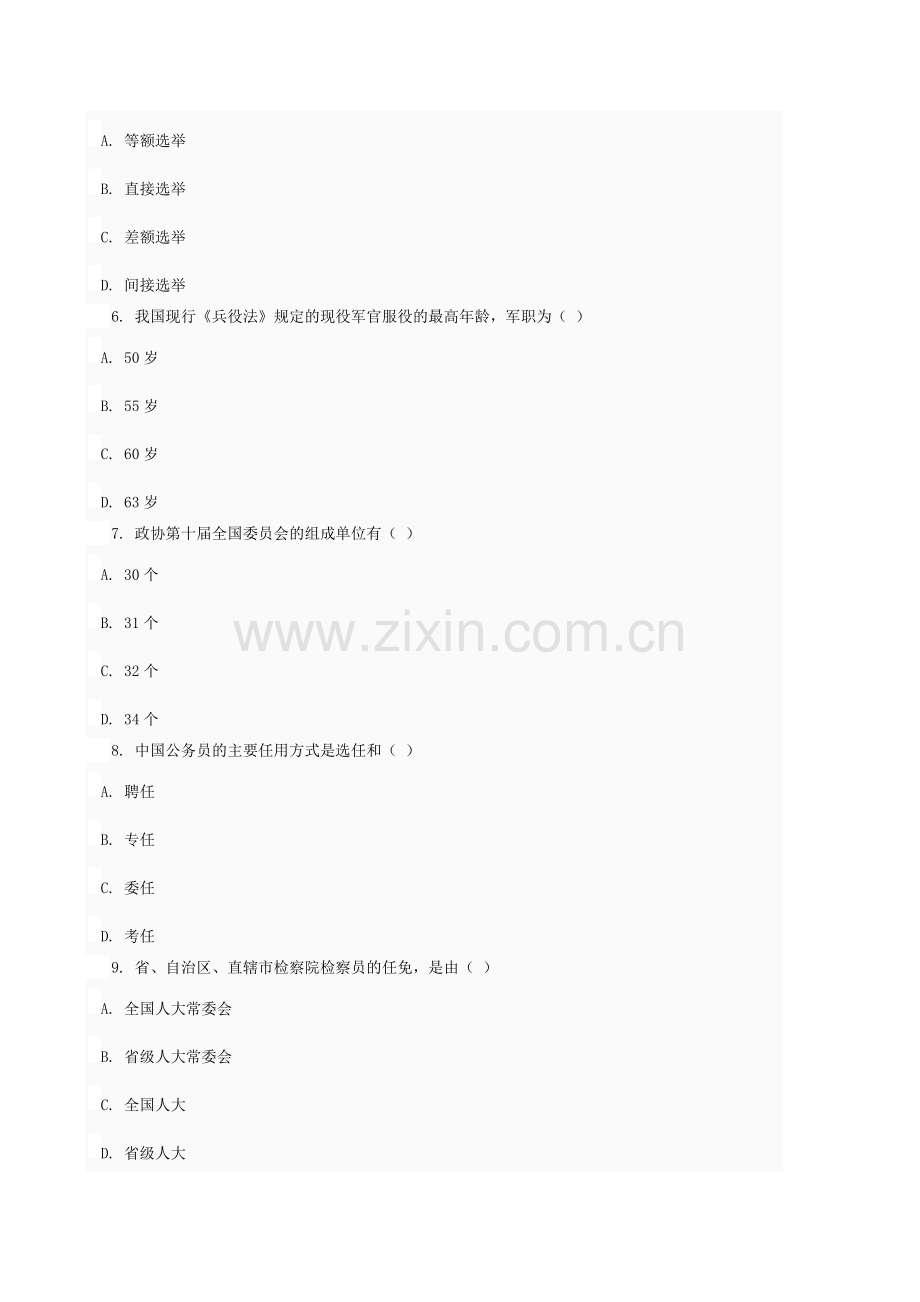 A.等额选举

B.直接选举

C.差额选举

D.间接选举

6.我国现行《兵役法》规定的现役军官服役的最高年龄，军职为（ ）

A.50岁

B.55岁

C.60岁

D.63岁

7.政协第十届全国委员会的组成单位有（ ）

A.30个

B.31个

C.32个

D.34个

8.中国公务员的主要任用方式是选任和（ ）

A.聘任

B.专任

C.委任

D.考任

9.省、自治区、直辖市检察院检察员的任免，是由（ ）

A.全国人大常委会

B.省级人大常委会

C.全国人大

D.省级人大

www.zixin.com.cn